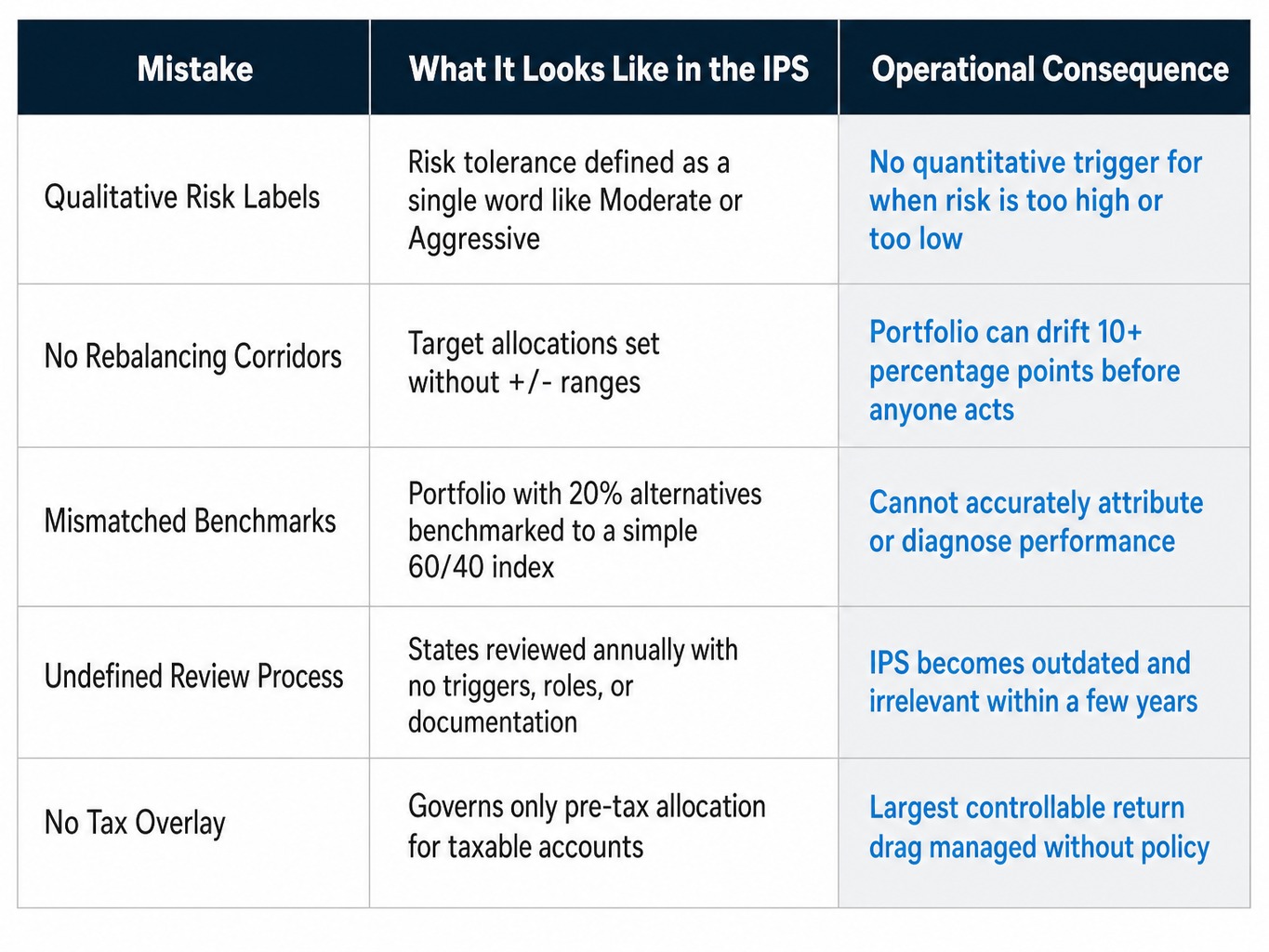 | Mistake | What It Looks Like in the IPS | Operational Consequence |
|---|---|---|
| Qualitative Risk Labels | Risk tolerance defined as a single word like Moderate or Aggressive | No quantitative trigger for when risk is too high or too low |
| No Rebalancing Corridors | Target allocations set without +/- ranges | Portfolio can drift 10+ percentage points before anyone acts |
| Mismatched Benchmarks | Portfolio with 20% alternatives benchmarked to a simple 60/40 index | Cannot accurately attribute or diagnose performance |
| Undefined Review Process | States reviewed annually with no triggers, roles, or documentation | IPS becomes outdated and irrelevant within a few years |
| No Tax Overlay | Governs only pre-tax allocation for taxable accounts | Largest controllable return drag managed without policy |